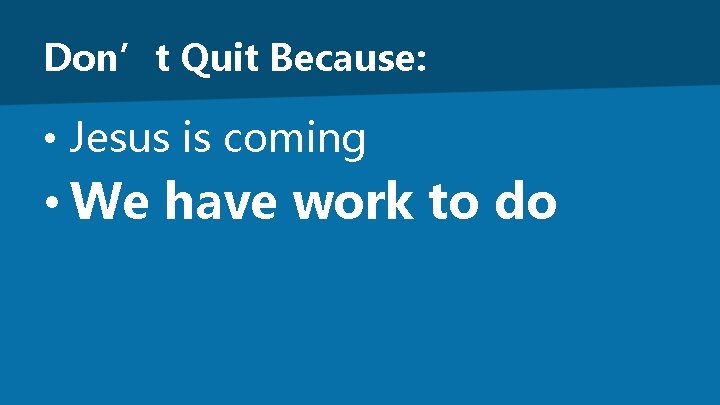 Don’t Quit Because:

• Jesus is coming
• We have work to do